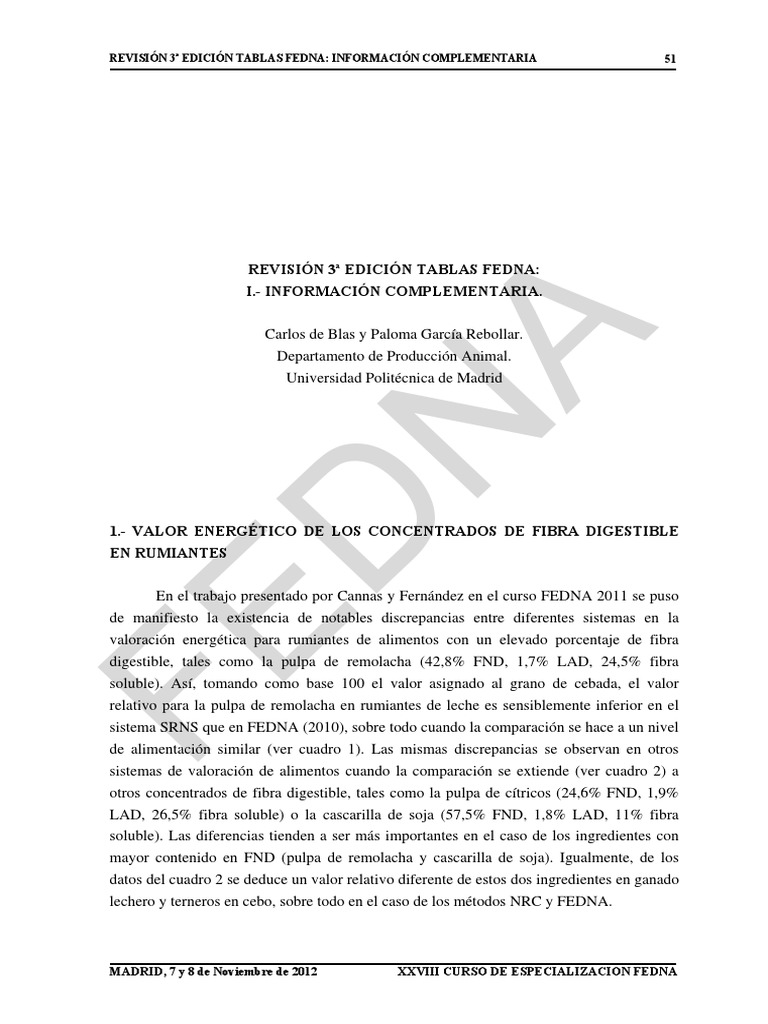 REVISIÓN 3ª EDICIÓN TABLAS FEDNA: INFORMACIÓN COMPLEMENTARIA 51

REVISIÓN 3ª EDICIÓN TABLAS FEDNA:
I.- INFORMACIÓN COMPLEMENTARIA.

Carlos de Blas y Paloma García Rebollar.
Departamento de Producción Animal.
Universidad Politécnica de Madrid

FEDNA

1.- VALOR ENERGÉTICO DE LOS CONCENTRADOS DE FIBRA DIGESTIBLE EN RUMIANTES

En el trabajo presentado por Cannas y Fernández en el curso FEDNA 2011 se puso de manifiesto la existencia de notables discrepancias entre diferentes sistemas en la valoración energética para rumiantes de alimentos con un elevado porcentaje de fibra digestible, tales como la pulpa de remolacha (42,8% FND, 1,7% LAD, 24,5% fibra soluble). Así, tomando como base 100 el valor asignado al grano de cebada, el valor relativo para la pulpa de remolacha en rumiantes de leche es sensiblemente inferior en el sistema SRNS que en FEDNA (2010), sobre todo cuando la comparación se hace a un nivel de alimentación similar (ver cuadro 1). Las mismas discrepancias se observan en otros sistemas de valoración de alimentos cuando la comparación se extiende (ver cuadro 2) a otros concentrados de fibra digestible, tales como la pulpa de cítricos (24,6% FND, 1,9% LAD, 26,5% fibra soluble) o la cascarilla de soja (57,5% FND, 1,8% LAD, 11% fibra soluble). Las diferencias tienden a ser más importantes en el caso de los ingredientes con mayor contenido en FND (pulpa de remolacha y cascarilla de soja). Igualmente, de los datos del cuadro 2 se deduce un valor relativo diferente de estos dos ingredientes en ganado lechero y terneros en cebo, sobre todo en el caso de los métodos NRC y FEDNA.

MADRID, 7 y 8 de Noviembre de 2012 XXVIII CURSO DE ESPECIALIZACION FEDNA